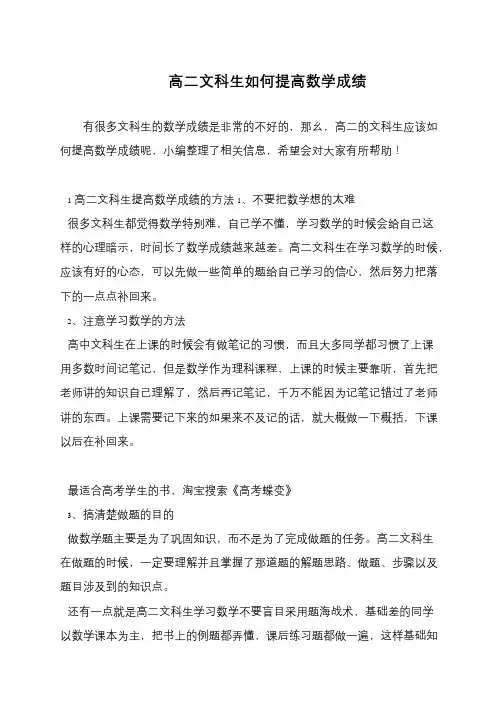 高二文科生如何提高数学成绩

有很多文科生的数学成绩是非常的不好的，那么，高二的文科生应该如何提高数学成绩呢，小编整理了相关信息，希望会对大家有所帮助！

1 高二文科生提高数学成绩的方法 1、不要把数学想的太难

很多文科生都觉得数学特别难，自己学不懂，学习数学的时候会给自己这样的心理暗示，时间长了数学成绩越来越差。高二文科生在学习数学的时候，应该有好的心态，可以先做一些简单的题给自己学习的信心，然后努力把落下的一点点补回来。

2、注意学习数学的方法

高中文科生在上课的时候会有做笔记的习惯，而且大多同学都习惯了上课用多数时间记笔记，但是数学作为理科课程，上课的时候主要靠听，首先把老师讲的知识自己理解了，然后再记笔记，千万不能因为记笔记错过了老师讲的东西。上课需要记下来的如果来不及记的话，就大概做一下概括，下课以后在补回来。

最适合高考学生的书，淘宝搜索《高考蝶变》

3、搞清楚做题的目的

做数学题主要是为了巩固知识，而不是为了完成做题的任务。高二文科生在做题的时候，一定要理解并且掌握了那道题的解题思路、做题、步骤以及题目涉及到的知识点。

还有一点就是高二文科生学习数学不要盲目采用题海战术，基础差的同学以数学课本为主，把书上的例题都弄懂，课后练习题都做一遍，这样基础知